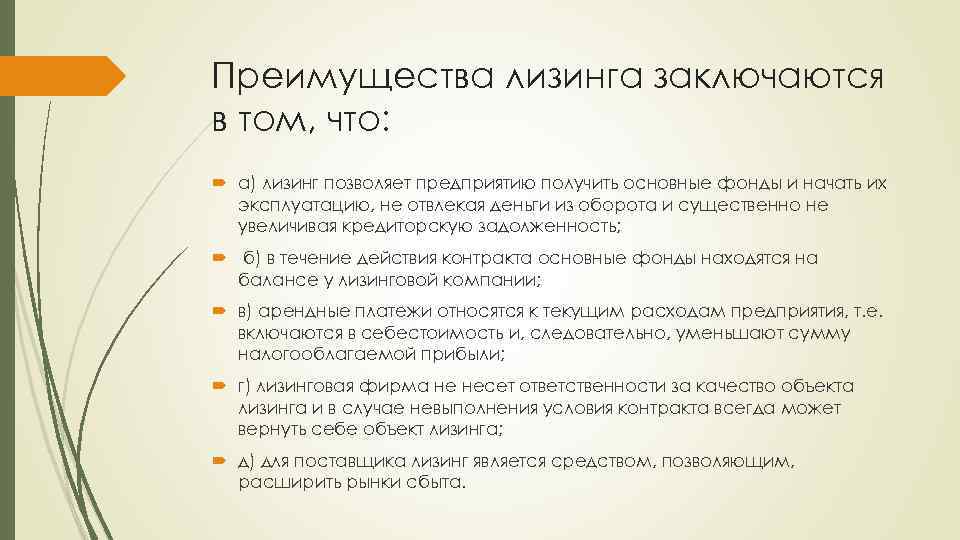 Преимущества лизинга заключаются в том, что:

а) лизинг позволяет предприятию получить основные фонды и начать их эксплуатацию, не отвлекая деньги из оборота и существенно не увеличивая кредиторскую задолженность;

б) в течение действия контракта основные фонды находятся на балансе у лизинговой компании;

в) арендные платежи относятся к текущим расходам предприятия, т.е. включаются в себестоимость и, следовательно, уменьшают сумму налогооблагаемой прибыли;

г) лизинговая фирма не несет ответственности за качество объекта лизинга и в случае невыполнения условия контракта всегда может вернуть себе объект лизинга;

д) для поставщика лизинг является средством, позволяющим, расширить рынки сбыта.